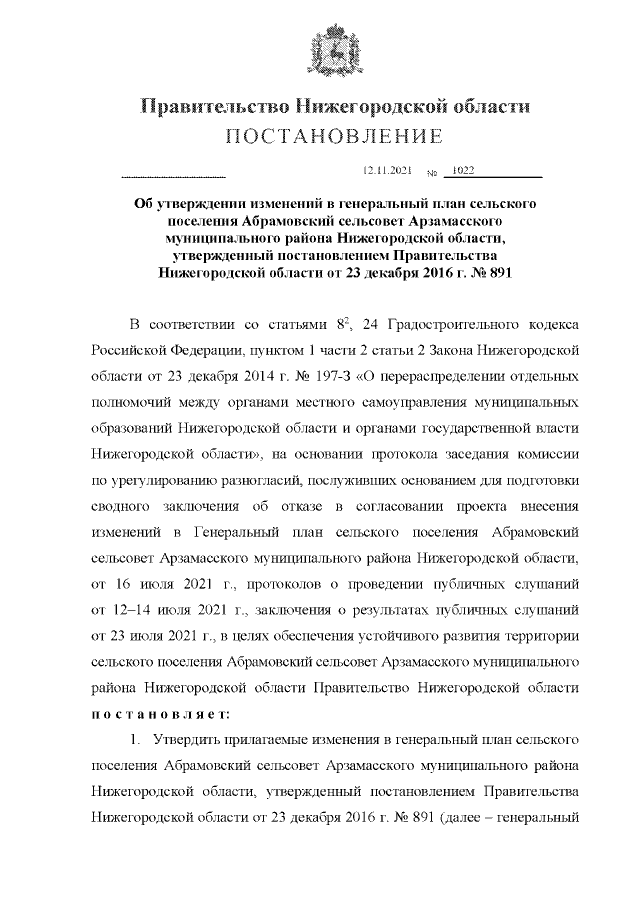 Правительство Нижегородской области
ПОСТАНОВЛЕНИЕ

12.11.2021 № 1022

Об утверждении изменений в генеральный план сельского поселения Абрамовский сельсовет Арзамасского муниципального района Нижегородской области, утвержденный постановлением Правительства Нижегородской области от 23 декабря 2016 г. № 891

В соответствии со статьями $8^2$, 24 Градостроительного кодекса Российской Федерации, пунктом 1 части 2 статьи 2 Закона Нижегородской области от 23 декабря 2014 г. № 197-З «О перераспределении отдельных полномочий между органами местного самоуправления муниципальных образований Нижегородской области и органами государственной власти Нижегородской области», на основании протокола заседания комиссии по урегулированию разногласий, послуживших основанием для подготовки сводного заключения об отказе в согласовании проекта внесения изменений в Генеральный план сельского поселения Абрамовский сельсовет Арзамасского муниципального района Нижегородской области, от 16 июля 2021 г., протоколов о проведении публичных слушаний от 12–14 июля 2021 г., заключения о результатах публичных слушаний от 23 июля 2021 г., в целях обеспечения устойчивого развития территории сельского поселения Абрамовский сельсовет Арзамасского муниципального района Нижегородской области Правительство Нижегородской области постановляет:

1. Утвердить прилагаемые изменения в генеральный план сельского поселения Абрамовский сельсовет Арзамасского муниципального района Нижегородской области, утвержденный постановлением Правительства Нижегородской области от 23 декабря 2016 г. № 891 (далее – генеральный